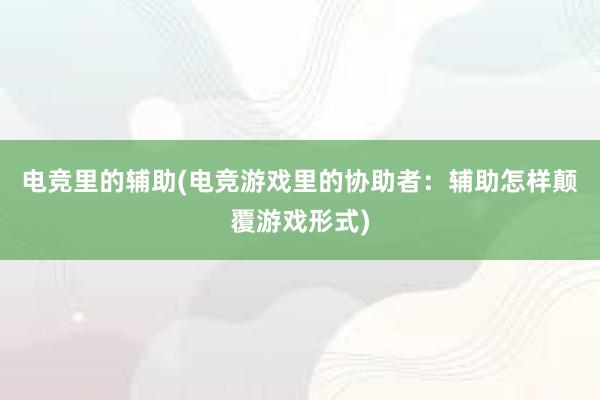 电竞里的辅助(电竞游戏里的协助者：辅助怎样颠覆游戏形式)